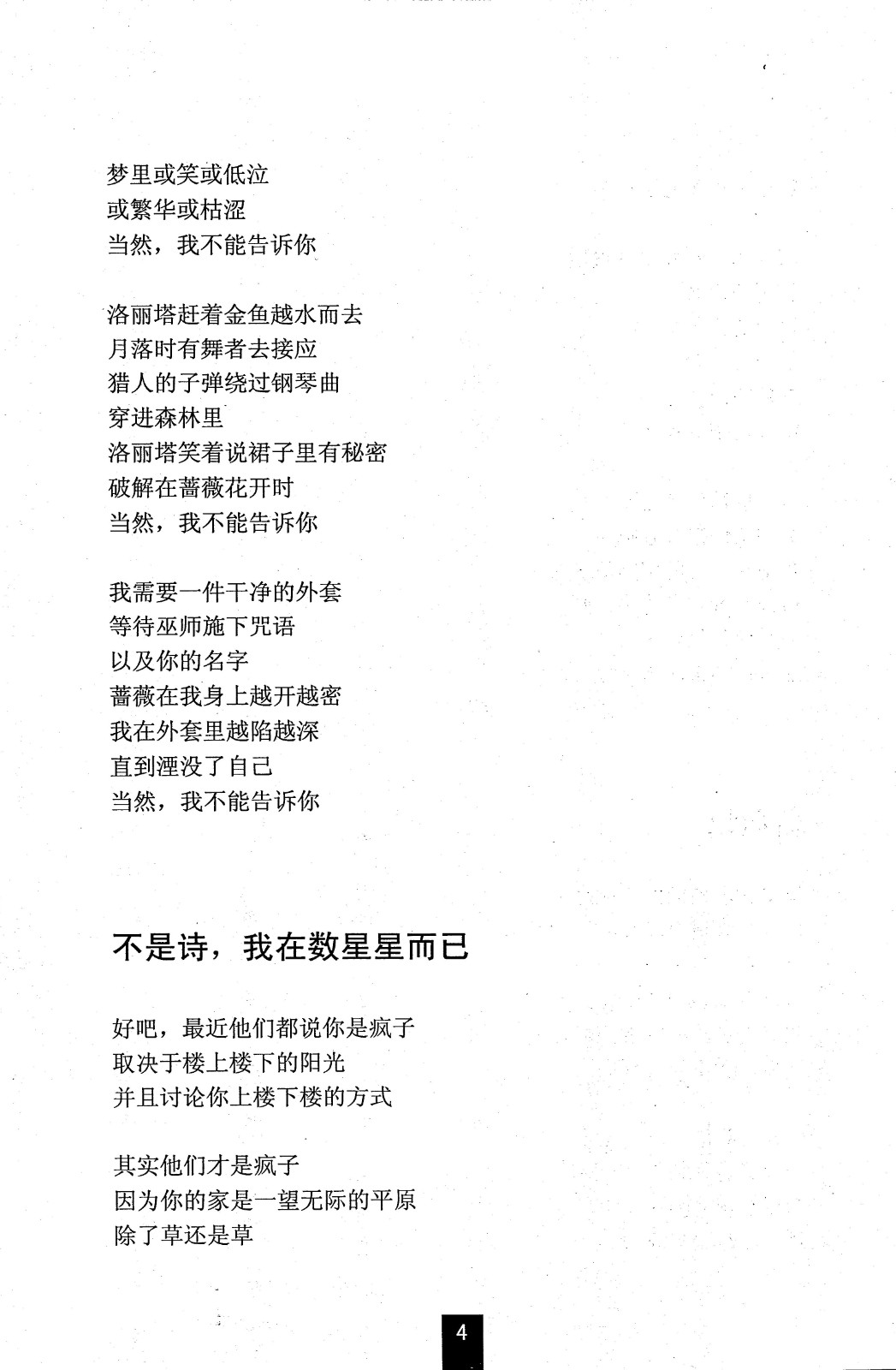 梦里或笑或低泣
或繁华或枯涩
当然，我不能告诉你

洛丽塔赶着金鱼越水而去
月落时有舞者去接应
猎人的子弹绕过钢琴曲
穿进森林里
洛丽塔笑着说裙子里有秘密
破解在蔷薇花开时
当然，我不能告诉你

我需要一件干净的外套
等待巫师施下咒语
以及你的名字
蔷薇在我身上越开越密
我在外套里越陷越深
直到湮没了自己
当然，我不能告诉你

不是诗，我在数星星而已

好吧，最近他们都说你是疯子
取决于楼上楼下的阳光
并且讨论你上楼下楼的方式

其实他们才是疯子
因为你的家是一望无际的平原
除了草还是草

4